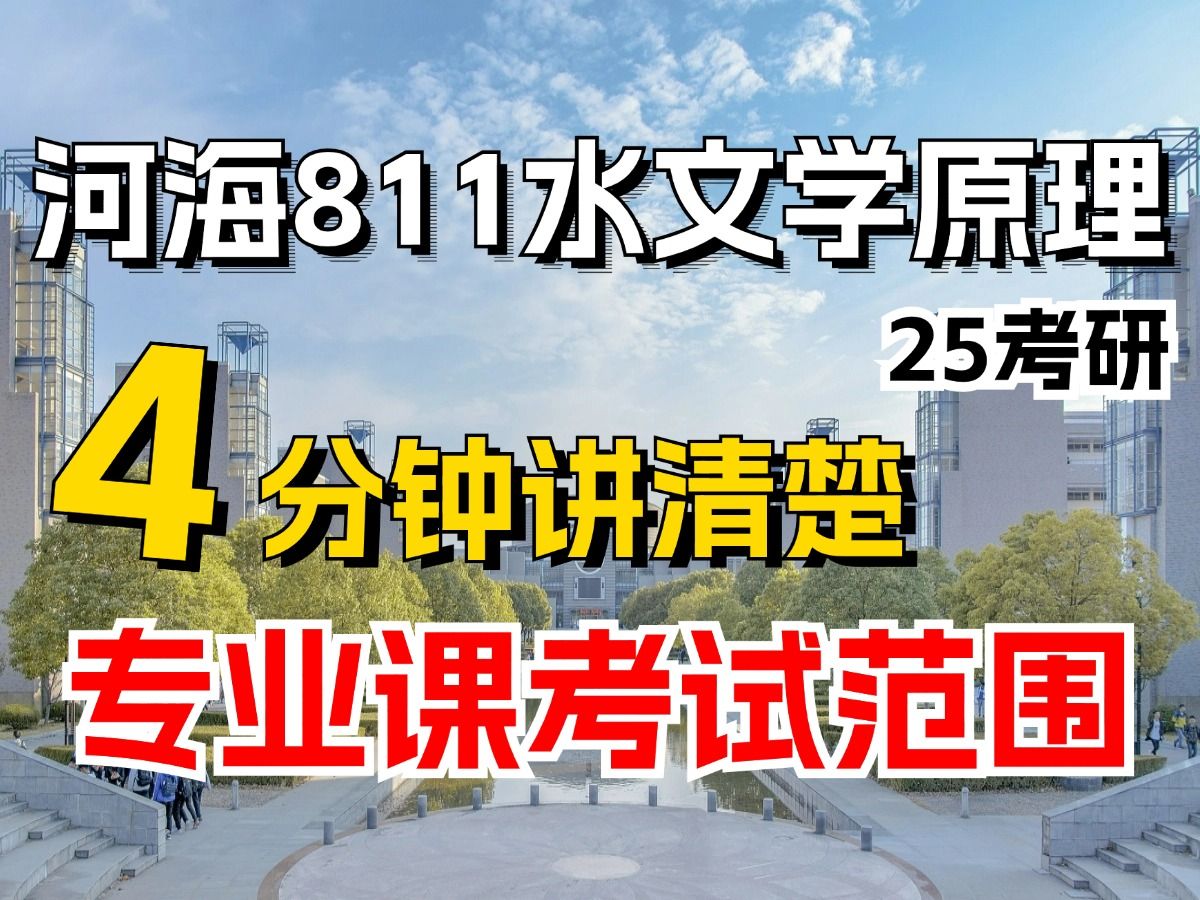 河海811水文学原理

25考研

4分钟讲清楚

专业课考试范围